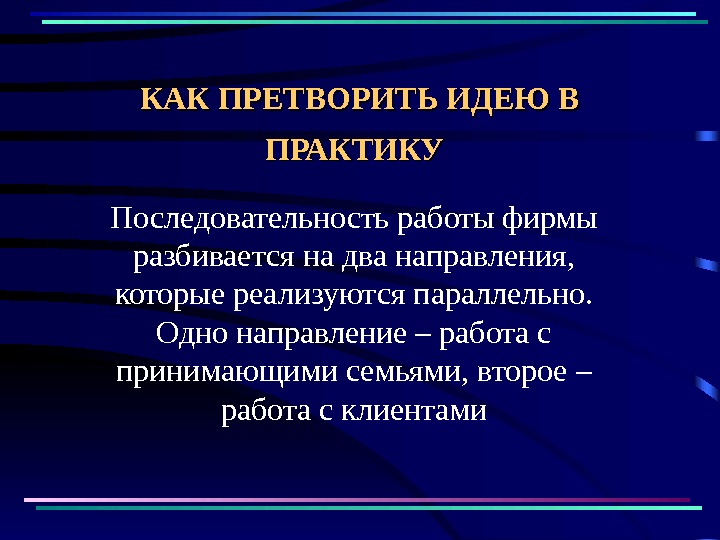 КАК ПРЕТВОРИТЬ ИДЕЮ В ПРАКТИКУ

Последовательность работы фирмы разбивается на два направления, которые реализуются параллельно. Одно направление – работа с принимающими семьями, второе – работа с клиентами